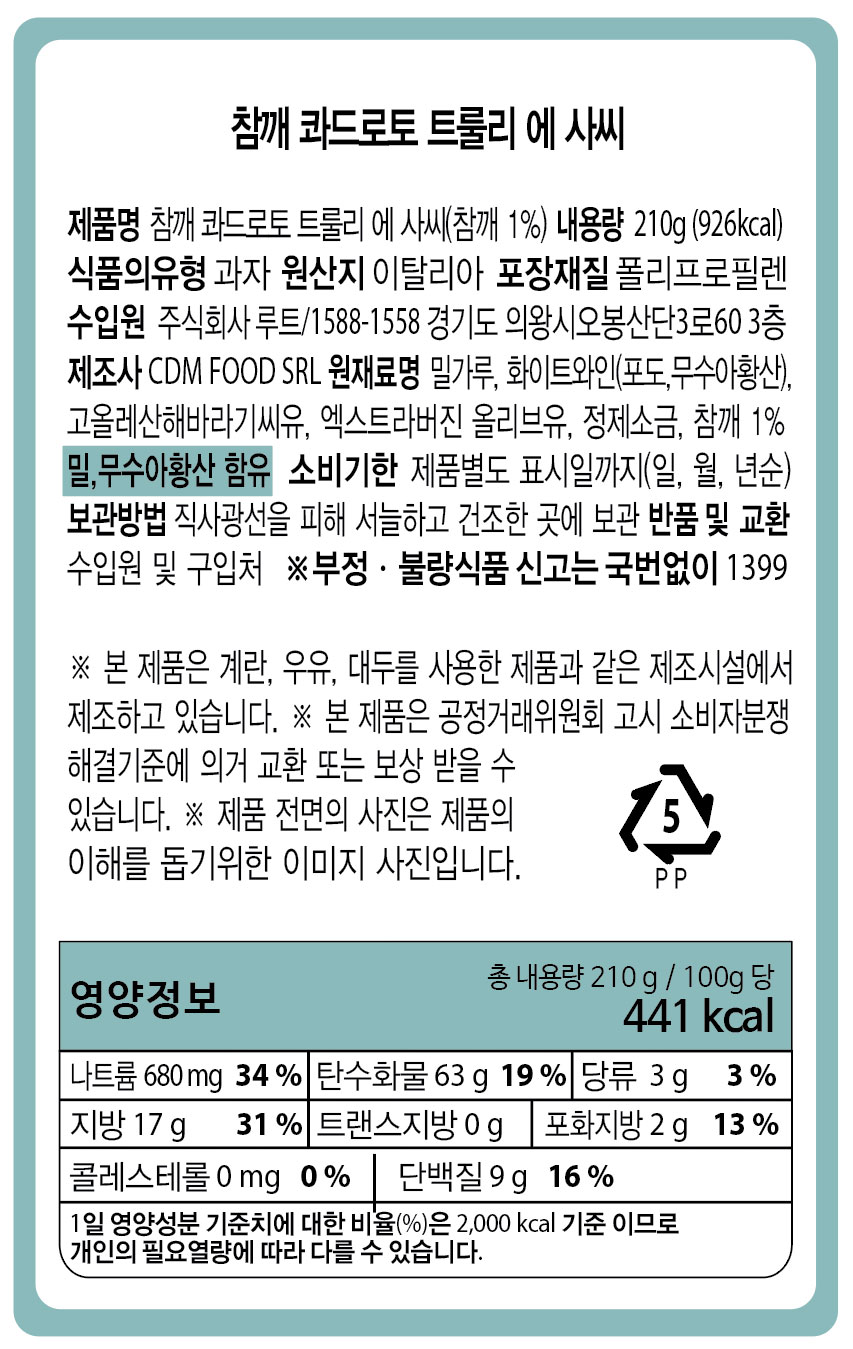 참깨 콰드로토 트룰리 에 사씨

제품명 참깨 콰드로토 트룰리 에 사씨(참깨 1%) 내용량 210g (926kcal) 식품의유형 과자 원산지 이탈리아 포장재질 폴리프로필렌 수입원 주식회사 루트/1588-1558 경기도 의왕시오봉산단3로60 3층 제조사 CDM FOOD SRL 원재료명 밀가루, 화이트와인(포도,무수아황산), 고올레산해바라기씨유, 엑스트라버진 올리브유, 정제소금, 참깨 1% 밀,무수아황산 함유 소비기한 제품별도 표시일까지(일, 월, 년순) 보관방법 직사광선을 피해 서늘하고 건조한 곳에 보관 반품 및 교환 수입원 및 구입처 ※부정 · 불량식품 신고는 국번없이 1399

※ 본 제품은 계란, 우유, 대두를 사용한 제품과 같은 제조시설에서 제조하고 있습니다. ※ 본 제품은 공정거래위원회 고시 소비자분쟁 해결기준에 의거 교환 또는 보상 받을 수 있습니다. ※ 제품 전면의 사진은 제품의 이해를 돕기위한 이미지 사진입니다.

5
PP

영양정보
총 내용량 210 g / 100g 당
441 kcal

나트륨 680 mg 34 %
탄수화물 63 g 19 %
당류 3 g 3 %
지방 17 g 31 %
트랜스지방 0 g
포화지방 2 g 13 %
콜레스테롤 0 mg 0 %
단백질 9 g 16 %

1일 영양성분 기준치에 대한 비율(%)은 2,000 kcal 기준 이므로 개인의 필요열량에 따라 다를 수 있습니다.